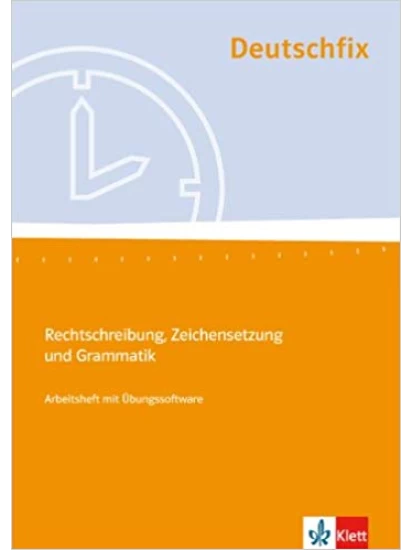 Deutschfix

Rechtschreibung, Zeichensetzung und Grammatik

Arbeitsheft mit Übungssoftware

Klett